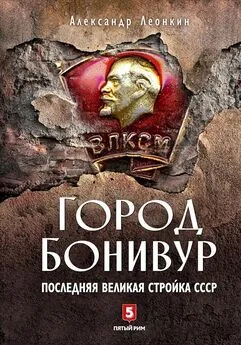 Александр Леонкин

ВЛКСМ

ГОРОД БОНИВУР

ПОСЛЕДНЯЯ ВЕЛИКАЯ СТРОЙКА СССР

5
ПЯТЫЙ РИМ